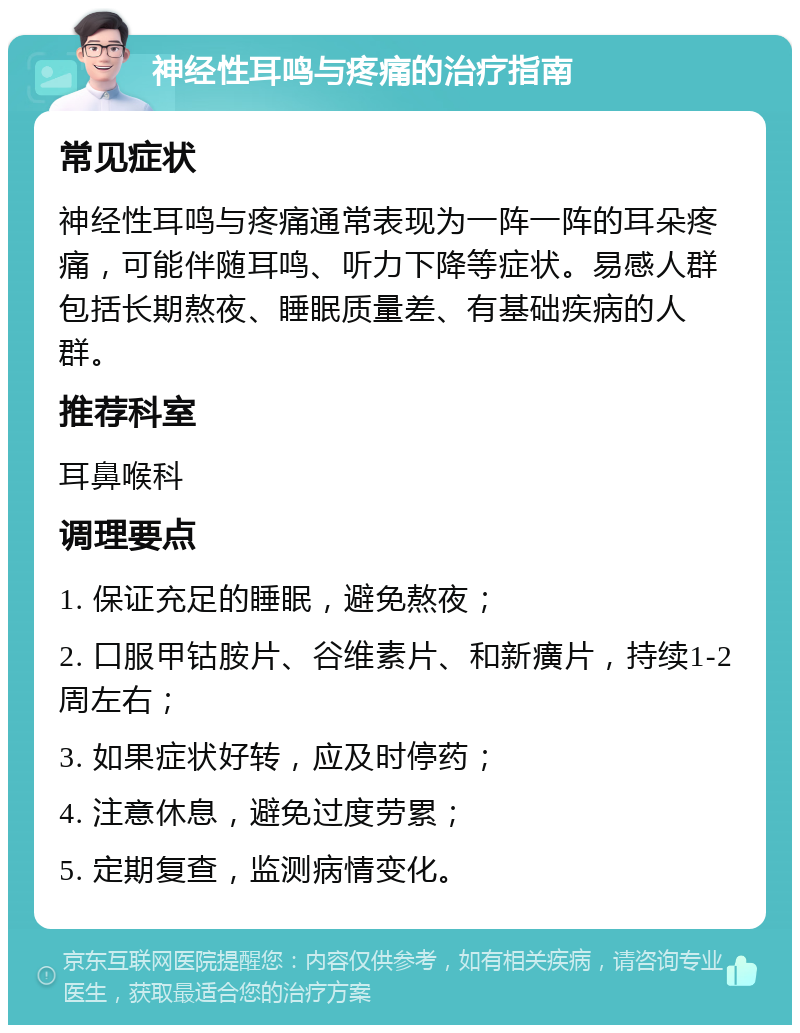 神经性耳鸣与疼痛的治疗指南

常见症状

神经性耳鸣与疼痛通常表现为一阵一阵的耳朵疼痛，可能伴随耳鸣、听力下降等症状。易感人群包括长期熬夜、睡眠质量差、有基础疾病的人群。

推荐科室

耳鼻喉科

调理要点

1. 保证充足的睡眠，避免熬夜；

2. 口服甲钴胺片、谷维素片、和新癀片，持续1-2周左右；

3. 如果症状好转，应及时停药；

4. 注意休息，避免过度劳累；

5. 定期复查，监测病情变化。

京东互联网医院提醒您：内容仅供参考，如有相关疾病，请咨询专业医生，获取最适合您的治疗方案